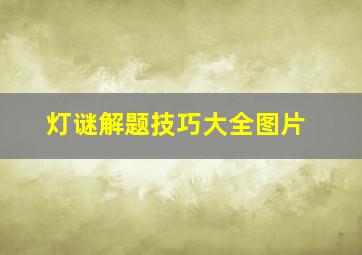 灯谜解题技巧大全图片